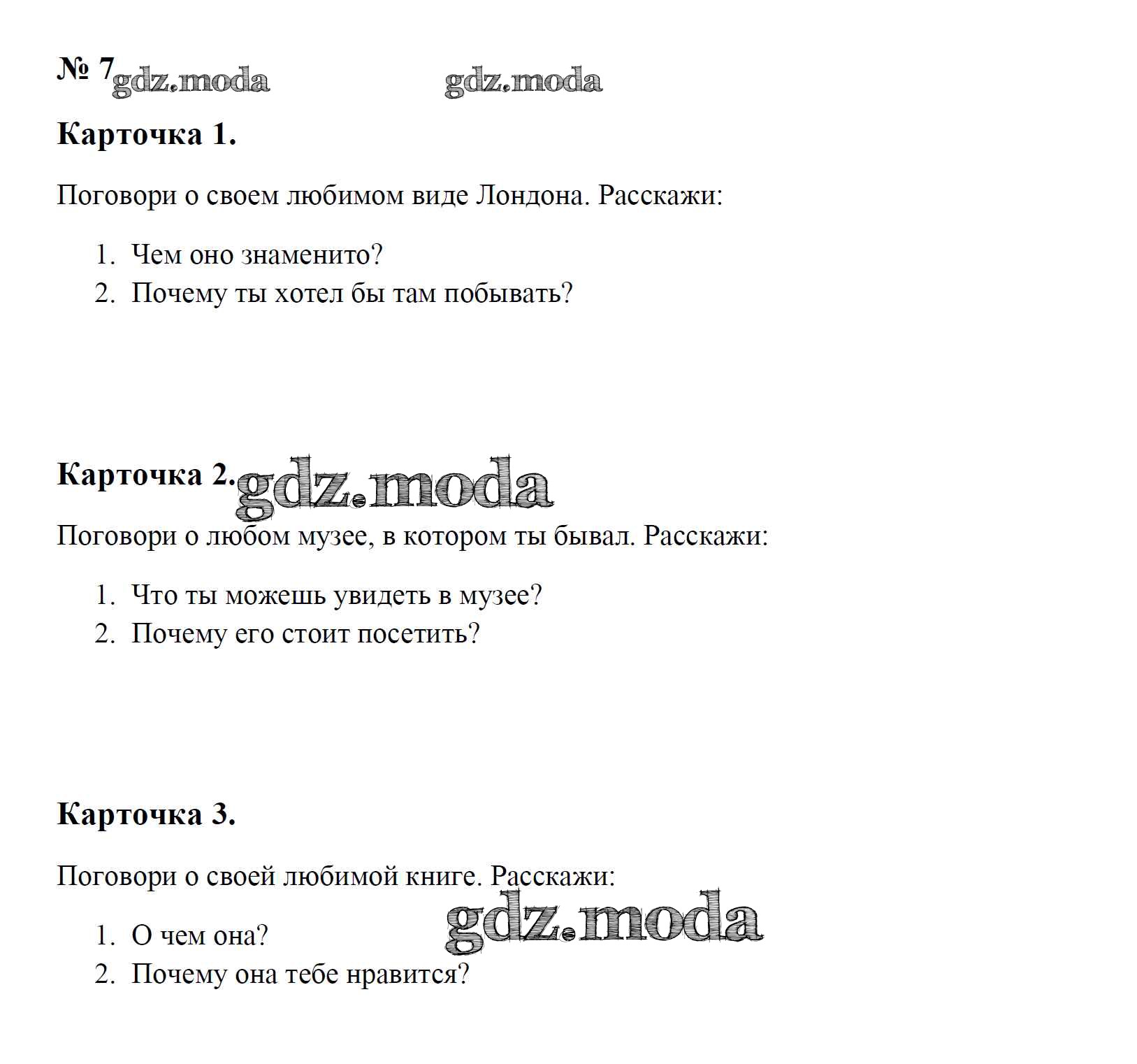 № 7 gdz.moda gdz.moda

Карточка 1.

Поговори о своем любимом виде Лондона. Расскажи:

1. Чем оно знаменито?
2. Почему ты хотел бы там побывать?

Карточка 2. gdz.moda

Поговори о любом музее, в котором ты бывал. Расскажи:

1. Что ты можешь увидеть в музее?
2. Почему его стоит посетить?

Карточка 3.

Поговори о своей любимой книге. Расскажи:

gdz.moda

1. О чем она?
2. Почему она тебе нравится?